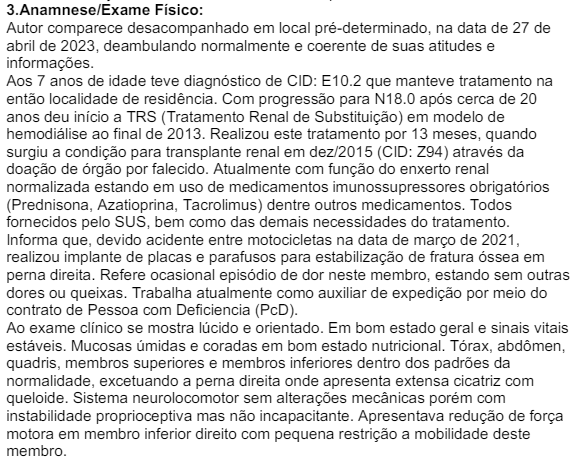 3.Anamnese/Exame Físico:
Autor comparece desacompanhado em local pré-determinado, na data de 27 de abril de 2023, deambulando normalmente e coerente de suas atitudes e informações.
Aos 7 anos de idade teve diagnóstico de CID: E10.2 que manteve tratamento na então localidade de residência. Com progressão para N18.0 após cerca de 20 anos deu início a TRS (Tratamento Renal de Substituição) em modelo de hemodiálise ao final de 2013. Realizou este tratamento por 13 meses, quando surgiu a condição para transplante renal em dez/2015 (CID: Z94) através da doação de órgão por falecido. Atualmente com função do enxerto renal normalizada estando em uso de medicamentos imunossupressores obrigatórios (Prednisona, Azatioprina, Tacrolimus) dentre outros medicamentos. Todos fornecidos pelo SUS, bem como das demais necessidades do tratamento.
Informa que, devido acidente entre motocicletas na data de março de 2021, realizou implante de placas e parafusos para estabilização de fratura óssea em perna direita. Refere ocasional episódio de dor neste membro, estando sem outras dores ou queixas. Trabalha atualmente como auxiliar de expedição por meio do contrato de Pessoa com Deficiencia (PcD).
Ao exame clínico se mostra lúcido e orientado. Em bom estado geral e sinais vitais estáveis. Mucosas úmidas e coradas em bom estado nutricional. Tórax, abdômen, quadris, membros superiores e membros inferiores dentro dos padrões da normalidade, excetuando a perna direita onde apresenta extensa cicatriz com queloide. Sistema neurolocomotor sem alterações mecânicas porém com instabilidade proprioceptiva mas não incapacitante. Apresentava redução de força motora em membro inferior direito com pequena restrição a mobilidade deste membro.